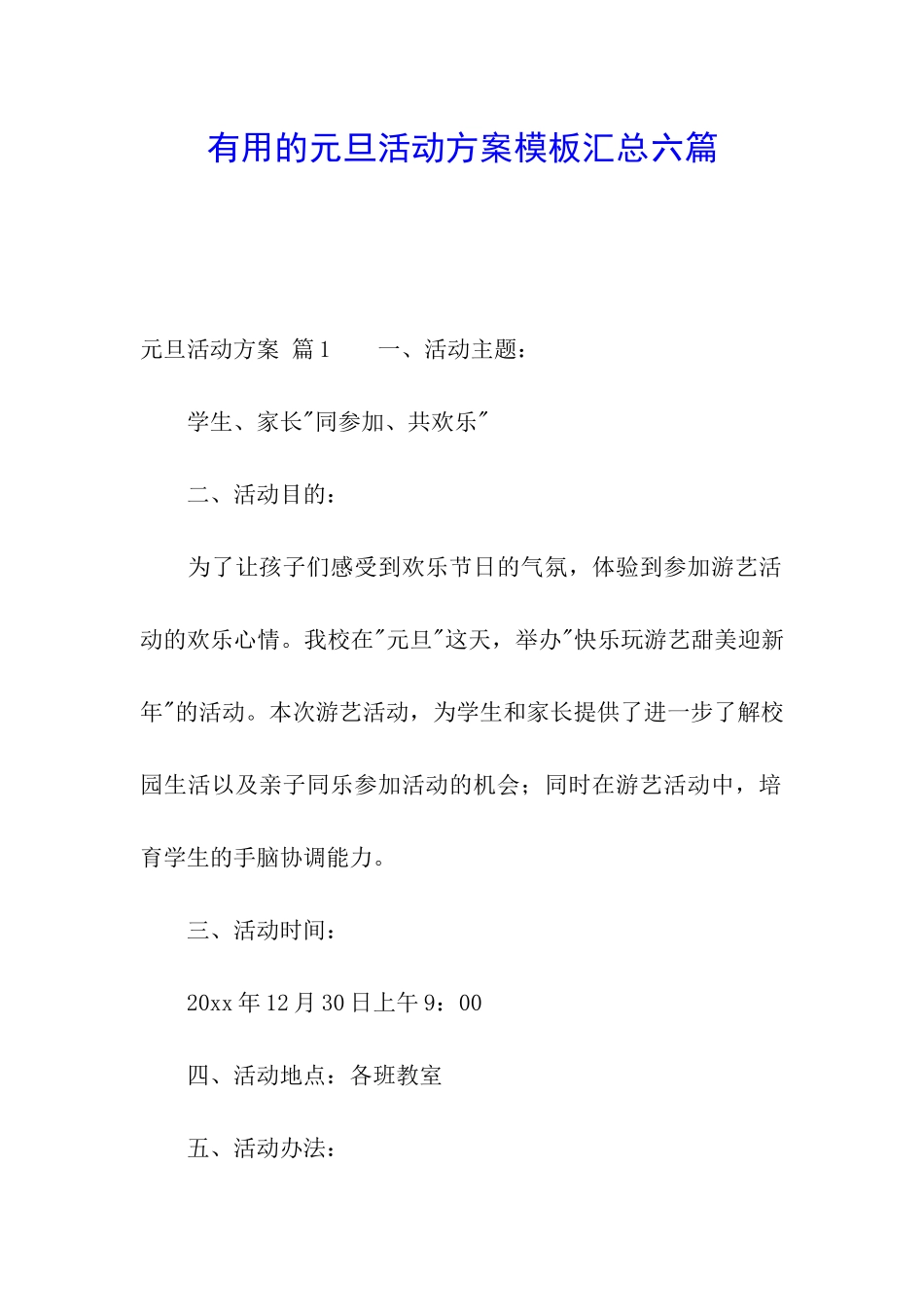 有用的元旦活动方案模板汇总六篇

元旦活动方案 篇1　　一、活动主题：

学生、家长"同参加、共欢乐"

二、活动目的：

为了让孩子们感受到欢乐节日的气氛，体验到参加游艺活动的欢乐心情。我校在"元旦"这天，举办"快乐玩游艺甜美迎新年"的活动。本次游艺活动，为学生和家长提供了进一步了解校园生活以及亲子同乐参加活动的机会；同时在游艺活动中，培育学生的手脑协调能力。

三、活动时间：

20xx年12月30日上午9：00

四、活动地点：各班教室

五、活动办法：